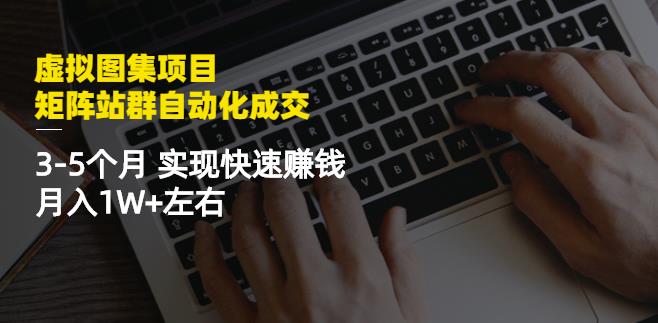 虚拟图集项目
矩阵站群自动化成交

3-5个月 实现快速赚钱
月入1W+左右